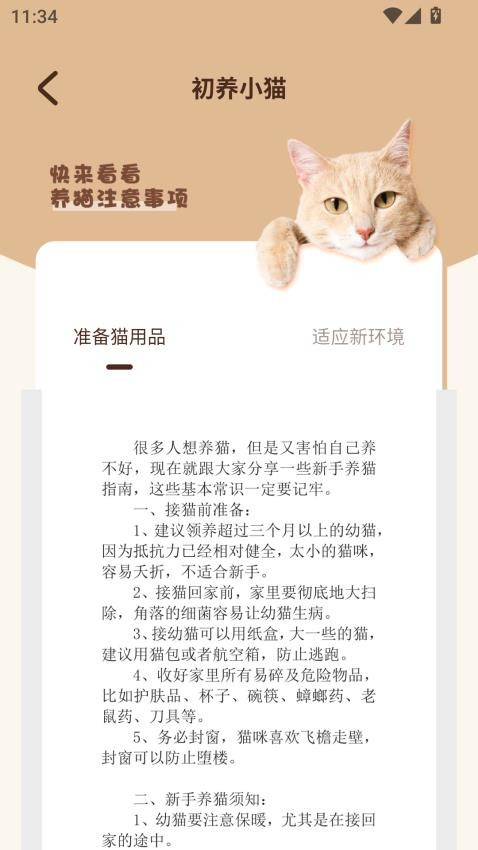 11:34

初养小猫

快来看看
养猫注意事项

准备猫用品

适应新环境

很多人想养猫，但是又害怕自己养不好，现在就跟大家分享一些新手养猫指南，这些基本常识一定要记牢。

一、接猫前准备：

1、建议领养超过三个月以上的幼猫，因为抵抗力已经相对健全，太小的猫咪，容易夭折，不适合新手。

2、接猫回家前，家里要彻底地大扫除，角落的细菌容易让幼猫生病。

3、接幼猫可以用纸盒，大一些的猫，建议用猫包或者航空箱，防止逃跑。

4、收好家里所有易碎及危险物品，比如护肤品、杯子、碗筷、蟑螂药、老鼠药、刀具等。

5、务必封窗，猫咪喜欢飞檐走壁，封窗可以防止堕楼。

二、新手养猫须知：

1、幼猫要注意保暖，尤其是在接回家的途中。